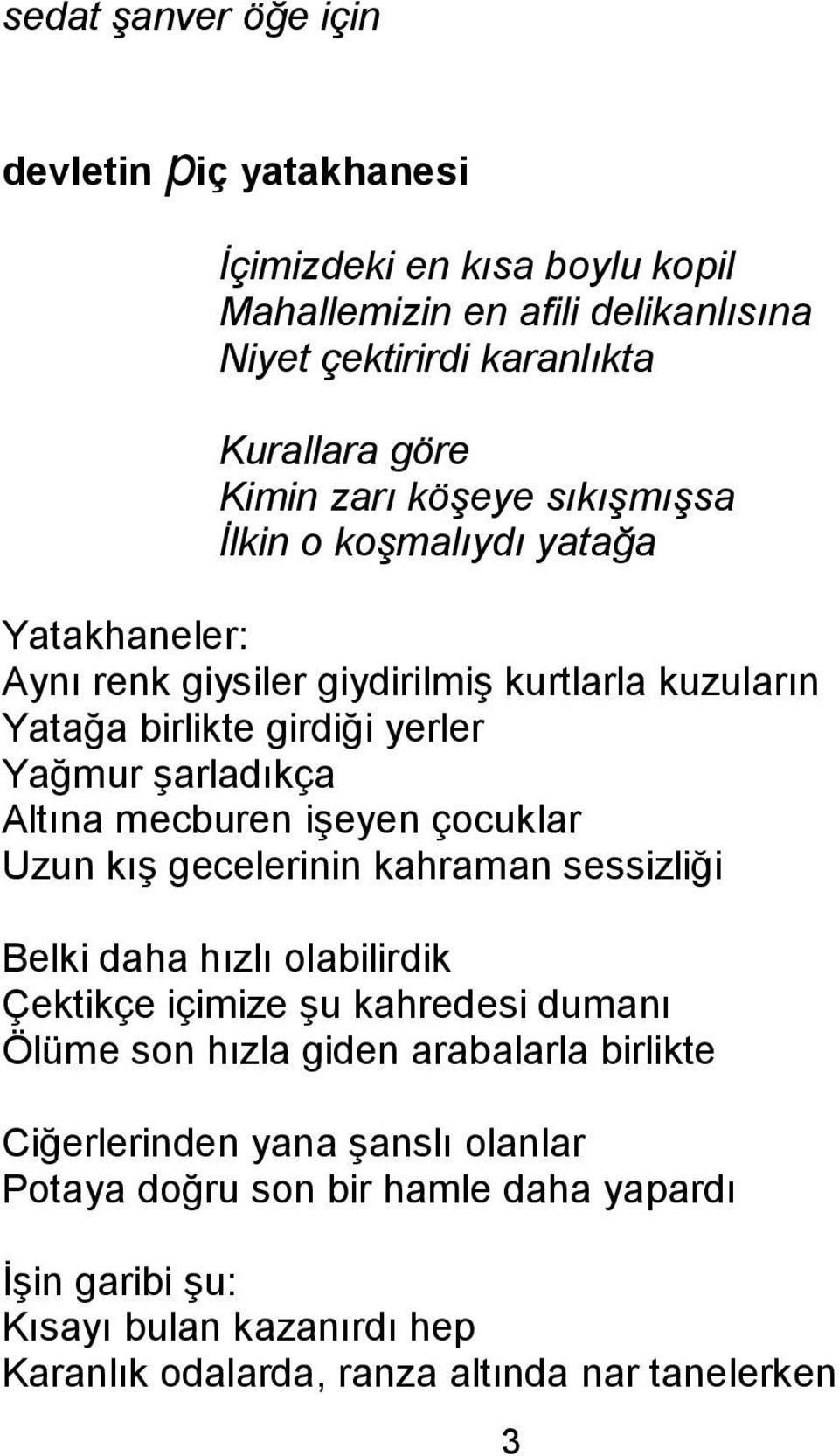 sedat şanver öğe için

devletin piç yatakhanesi

İçimizdeki en kısa boylu kopil
Mahallemizin en afili delikanlısına
Niyet çektirirdi karanlıkta

Kurallara göre
Kimin zarı köşeye sıkışmışsa
İlkin o koşmalıydı yatağa

Yatakhaneler:
Aynı renk giysiler giydirilmiş kurtlarla kuzuların
Yatağa birlikte girdiği yerler
Yağmur şarladıkça
Altına mecburen işeyen çocuklar
Uzun kış gecelerinin kahraman sessizliği

Belki daha hızlı olabilirdik
Çektikçe içimize şu kahredesi dumanı
Ölüme son hızla giden arabalarla birlikte

Ciğerlerinden yana şanslı olanlar
Potaya doğru son bir hamle daha yapardı

İşin garibi şu:
Kısayı bulan kazanırdı hep
Karanlık odalarda, ranza altında nar tanelerken

3